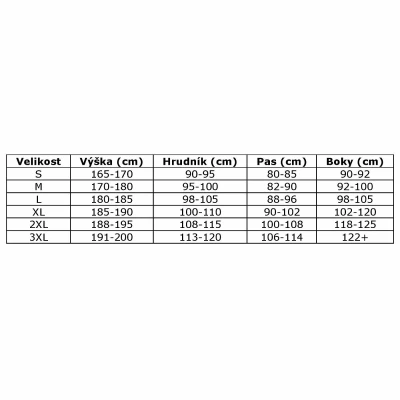 | Velikost | Výška (cm) | Hrudník (cm) | Pas (cm) | Boky (cm) |
|---|---|---|---|---|
| S | 165-170 | 90-95 | 80-85 | 90-92 |
| M | 170-180 | 95-100 | 82-90 | 92-100 |
| L | 180-185 | 98-105 | 88-96 | 98-105 |
| XL | 185-190 | 100-110 | 90-102 | 102-120 |
| 2XL | 188-195 | 108-115 | 100-108 | 118-125 |
| 3XL | 191-200 | 113-120 | 106-114 | 122+ |